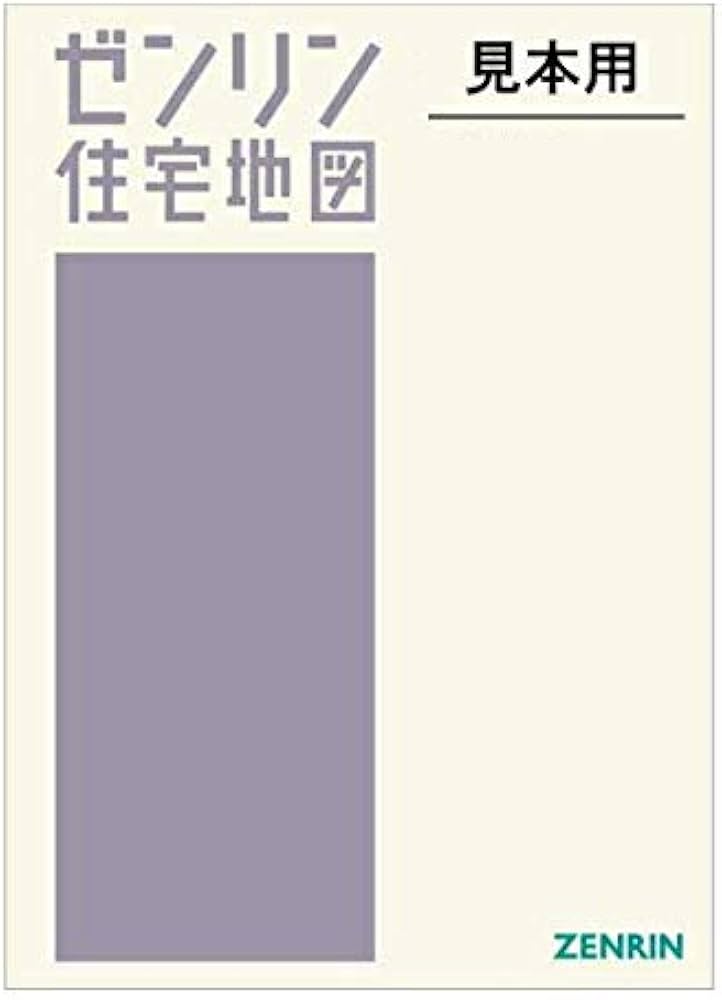 ゼンリン
住宅地図

見本用

ZENRIN